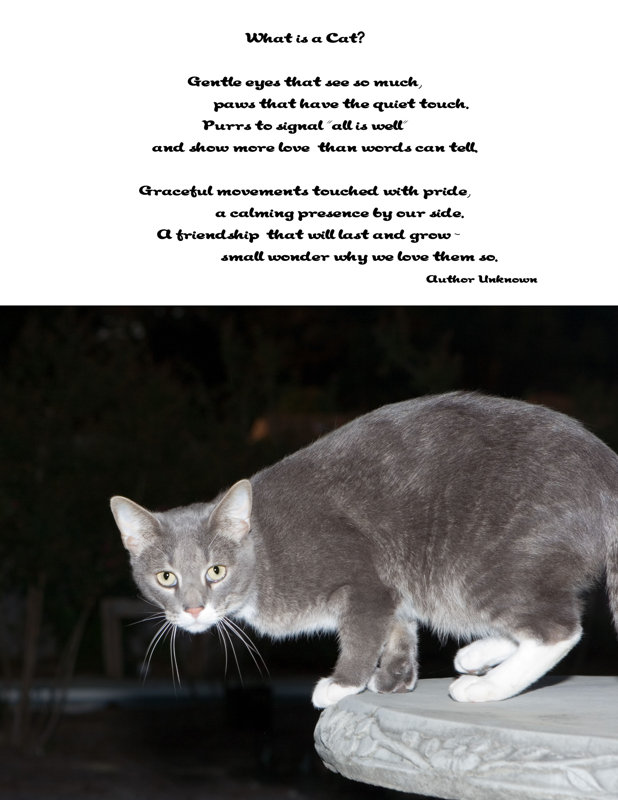 What is a Cat?

Gentle eyes that see so much,
paws that have the quiet touch.
Purrs to signal "all is well"
and show more love than words can tell.

Graceful movements touched with pride,
a calming presence by our side.
A friendship that will last and grow -
small wonder why we love them so.

Author Unknown